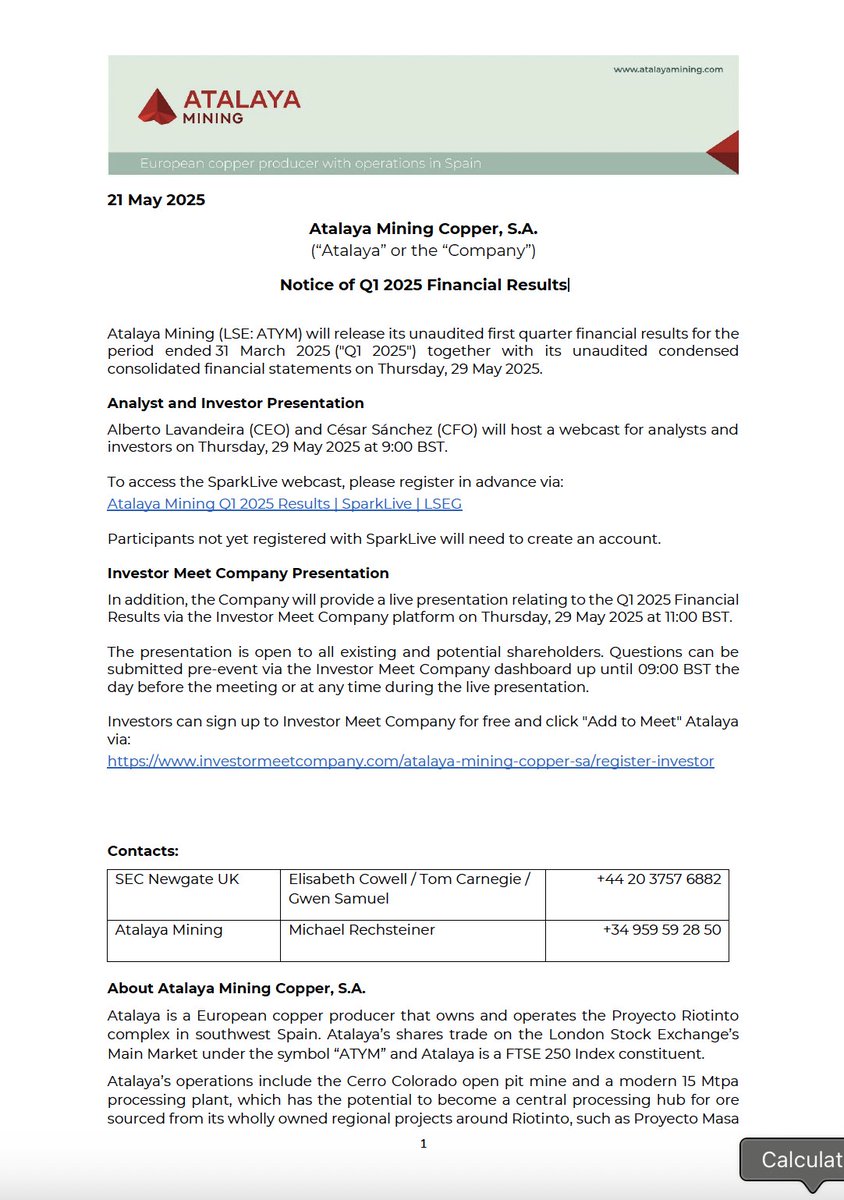 www.atalayamining.com

ATALAYA MINING

European copper producer with operations in Spain

21 May 2025

Atalaya Mining Copper, S.A.
("Atalaya" or the "Company")

Notice of Q1 2025 Financial Results

Atalaya Mining (LSE: ATYM) will release its unaudited first quarter financial results for the period ended 31 March 2025 ("Q1 2025") together with its unaudited condensed consolidated financial statements on Thursday, 29 May 2025.

Analyst and Investor Presentation
Alberto Lavandeira (CEO) and César Sánchez (CFO) will host a webcast for analysts and investors on Thursday, 29 May 2025 at 9:00 BST.

To access the SparkLive webcast, please register in advance via:
Atalaya Mining Q1 2025 Results | SparkLive | LSEG

Participants not yet registered with SparkLive will need to create an account.

Investor Meet Company Presentation
In addition, the Company will provide a live presentation relating to the Q1 2025 Financial Results via the Investor Meet Company platform on Thursday, 29 May 2025 at 11:00 BST.

The presentation is open to all existing and potential shareholders. Questions can be submitted pre-event via the Investor Meet Company dashboard up until 09:00 BST the day before the meeting or at any time during the live presentation.

Investors can sign up to Investor Meet Company for free and click "Add to Meet" Atalaya via:
https://www.investormeetcompany.com/atalaya-mining-copper-sa/register-investor

Contacts:

| SEC Newgate UK | Elisabeth Cowell / Tom Carnegie / Gwen Samuel | +44 20 3757 6882 |
|---|---|---|
| Atalaya Mining | Michael Rechsteiner | +34 959 59 28 50 |

About Atalaya Mining Copper, S.A.
Atalaya is a European copper producer that owns and operates the Proyecto Riotinto complex in southwest Spain. Atalaya's shares trade on the London Stock Exchange's Main Market under the symbol "ATYM" and Atalaya is a FTSE 250 Index constituent.

Atalaya's operations include the Cerro Colorado open pit mine and a modern 15 Mtpa processing plant, which has the potential to become a central processing hub for ore sourced from its wholly owned regional projects around Riotinto, such as Proyecto Masa

1

Calculat